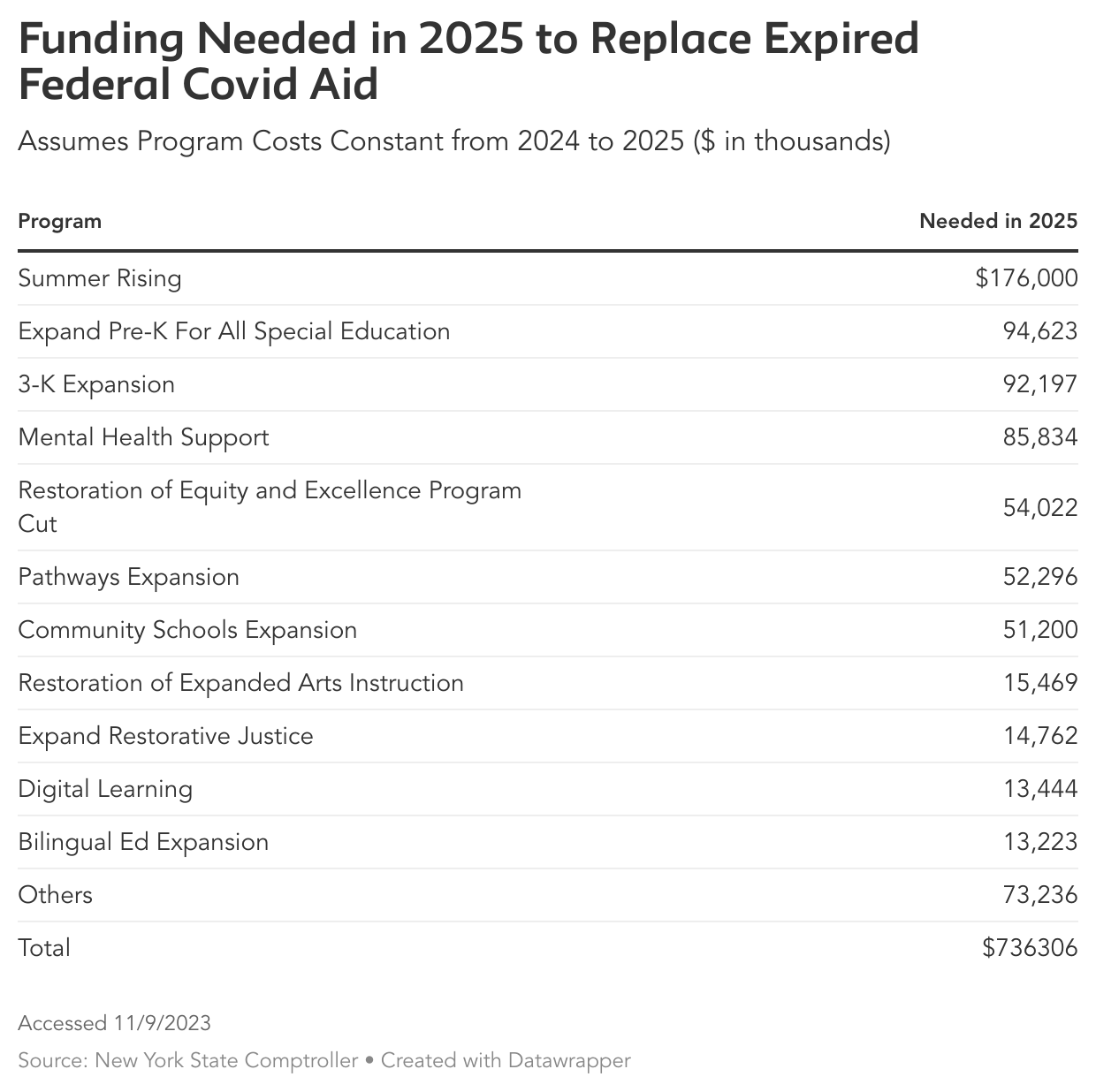 Funding Needed in 2025 to Replace Expired Federal Covid Aid

Assumes Program Costs Constant from 2024 to 2025 (\$ in thousands)

| Program | Needed in 2025 |
|---|---|
| Summer Rising | \$176,000 |
| Expand Pre-K For All Special Education | 94,623 |
| 3-K Expansion | 92,197 |
| Mental Health Support | 85,834 |
| Restoration of Equity and Excellence Program Cut | 54,022 |
| Pathways Expansion | 52,296 |
| Community Schools Expansion | 51,200 |
| Restoration of Expanded Arts Instruction | 15,469 |
| Expand Restorative Justice | 14,762 |
| Digital Learning | 13,444 |
| Bilingual Ed Expansion | 13,223 |
| Others | 73,236 |
| Total | \$736306 |

Accessed 11/9/2023

Source: New York State Comptroller • Created with Datawrapper